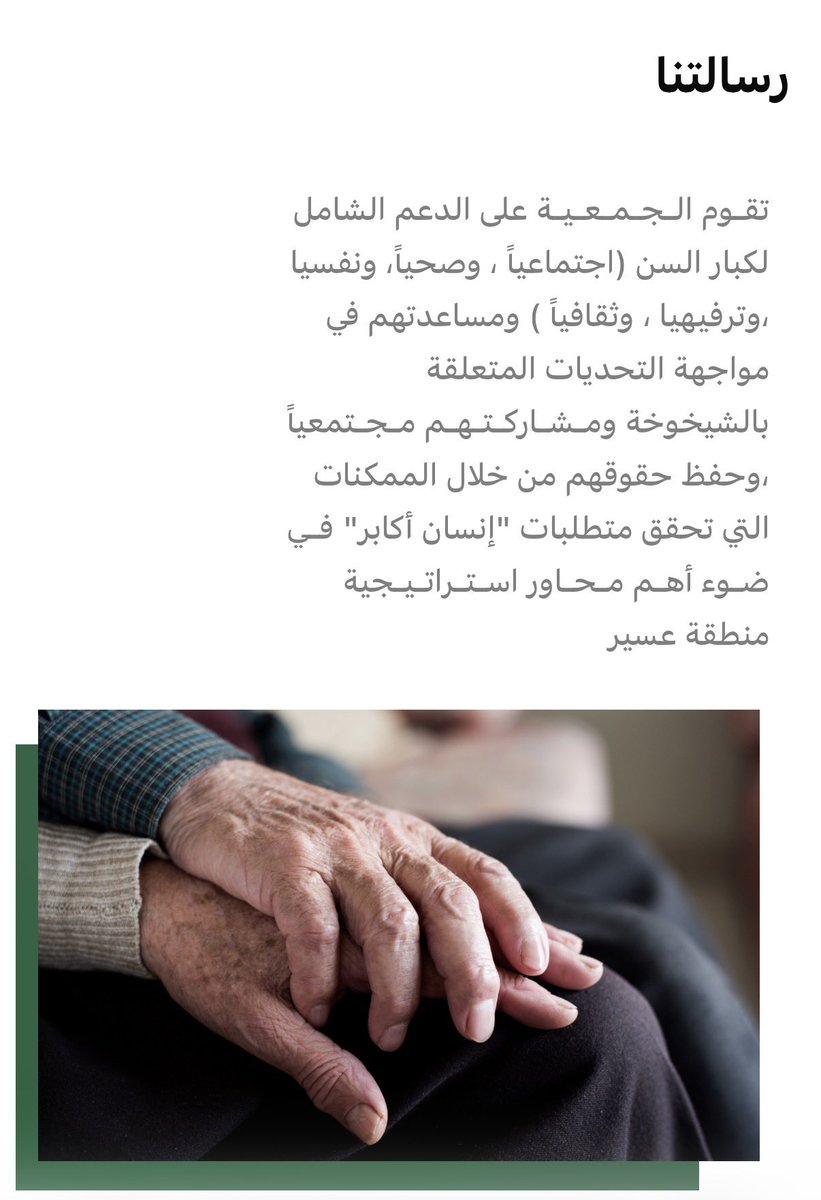 رسالتنا

تقوم الجمعية على الدعم الشامل لكبار السن (اجتماعياً ، وصحياً، ونفسيا ،وترفيهيا ، وثقافياً ) ومساعدتهم في مواجهة التحديات المتعلقة بالشيخوخة ومشاركتهم مجتمعياً ،وحفظ حقوقهم من خلال الممكنات التي تحقق متطلبات "إنسان أكابر" في ضوء أهم محاور استراتيجية منطقة عسير